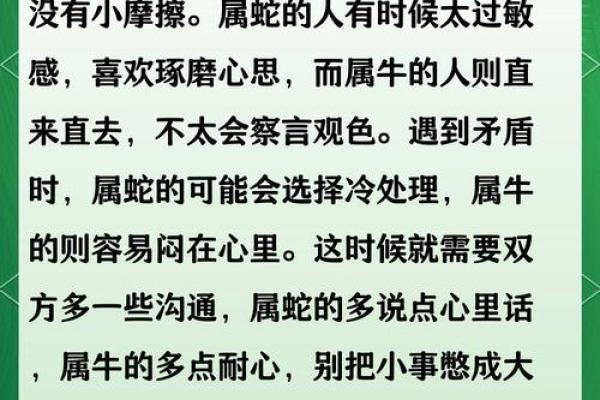 没有小摩擦。属蛇的人有时候太过敏感，喜欢琢磨心思，而属牛的人则直来直去，不太会察言观色。遇到矛盾时，属蛇的可能会选择冷处理，属牛的则容易闷在心里。这时候就需要双方多一些沟通，属蛇的多说点心里话，属牛的多点耐心，别把小事憋成大